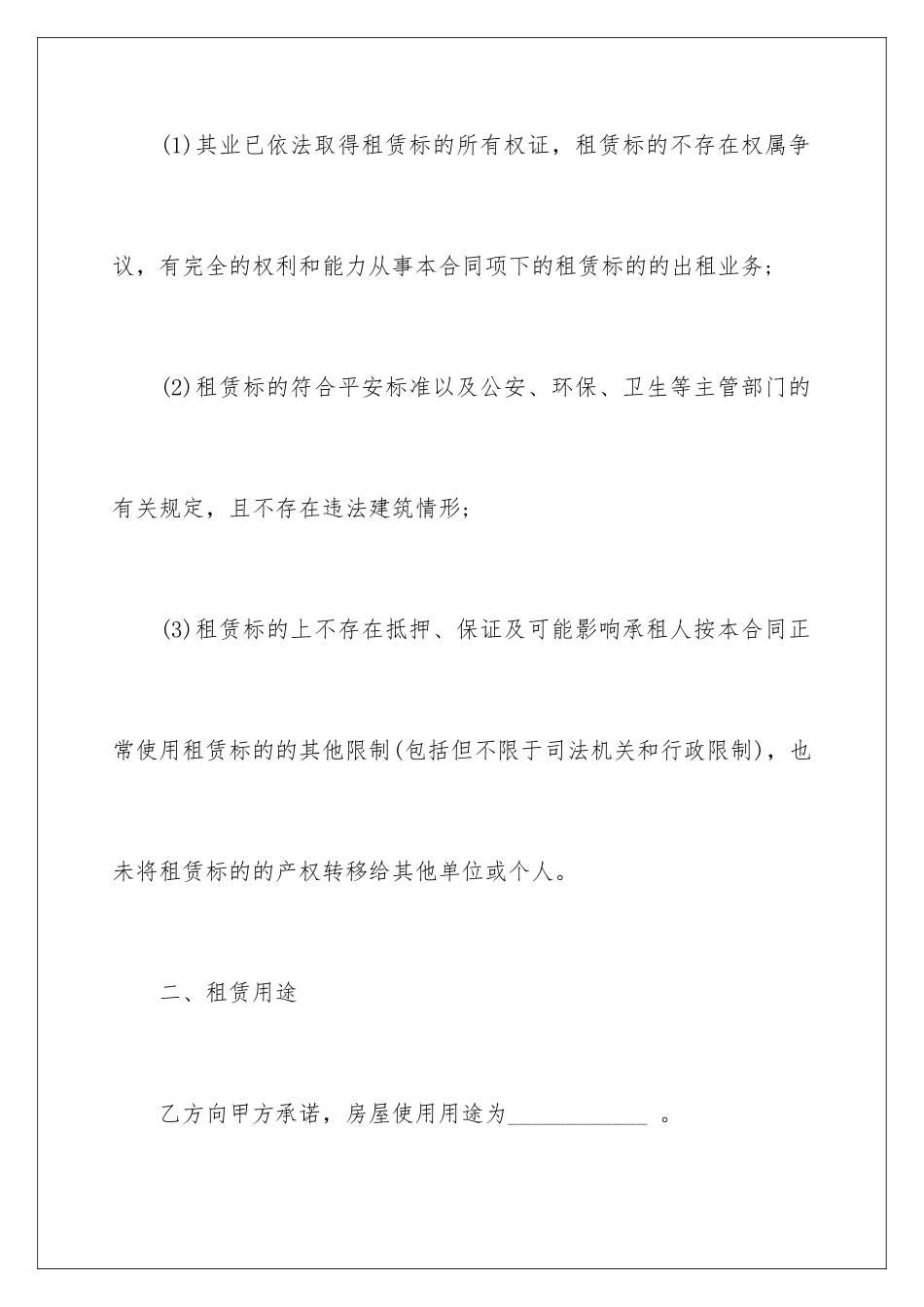 (1)其业已依法取得租赁标的所有权证，租赁标的不存在权属争议，有完全的权利和能力从事本合同项下的租赁标的的出租业务；

(2)租赁标的符合平安标准以及公安、环保、卫生等主管部门的有关规定，且不存在违法建筑情形；

(3)租赁标的上不存在抵押、保证及可能影响承租人按本合同正常使用租赁标的的其他限制(包括但不限于司法机关和行政限制)，也未将租赁标的的产权转移给其他单位或个人。

二、租赁用途

乙方向甲方承诺，房屋使用用途为____________ 。